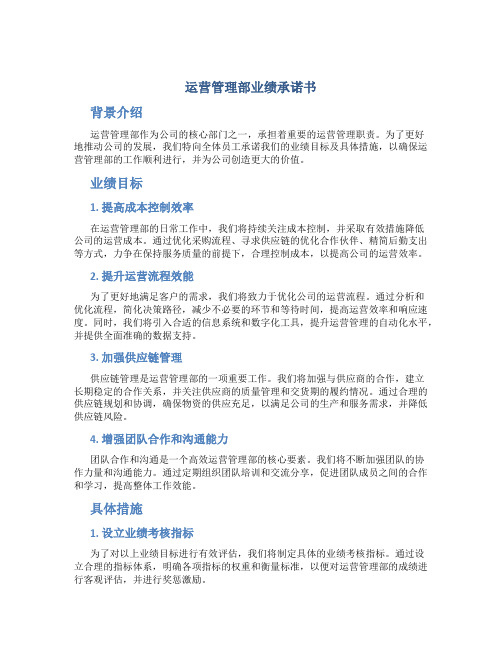 运营管理部业绩承诺书

背景介绍

运营管理部作为公司的核心部门之一，承担着重要的运营管理职责。为了更好地推动公司的发展，我们特向全体员工承诺我们的业绩目标及具体措施，以确保运营管理部的工作顺利进行，并为公司创造更大的价值。

业绩目标

1. 提高成本控制效率

在运营管理部的日常工作中，我们将持续关注成本控制，并采取有效措施降低公司的运营成本。通过优化采购流程、寻求供应链的优化合作伙伴、精简后勤支出等方式，力争在保持服务质量的前提下，合理控制成本，以提高公司的运营效率。

2. 提升运营流程效能

为了更好地满足客户的需求，我们将致力于优化公司的运营流程。通过分析和优化流程，简化决策路径，减少不必要的环节和等待时间，提高运营效率和响应速度。同时，我们将引入合适的信息系统和数字化工具，提升运营管理的自动化水平，并提供全面准确的数据支持。

3. 加强供应链管理

供应链管理是运营管理部的一项重要工作。我们将加强与供应商的合作，建立长期稳定的合作关系，并关注供应商的质量管理和交货期的履约情况。通过合理的供应链规划和协调，确保物资的供应充足，以满足公司的生产和服务需求，并降低供应链风险。

4. 增强团队合作和沟通能力

团队合作和沟通是一个高效运营管理部的核心要素。我们将不断加强团队的协作力量和沟通能力。通过定期组织团队培训和交流分享，促进团队成员之间的合作和学习，提高整体工作效能。

具体措施

1. 设立业绩考核指标

为了对以上业绩目标进行有效评估，我们将制定具体的业绩考核指标。通过设立合理的指标体系，明确各项指标的权重和衡量标准，以便对运营管理部的成绩进行客观评估，并进行奖惩激励。